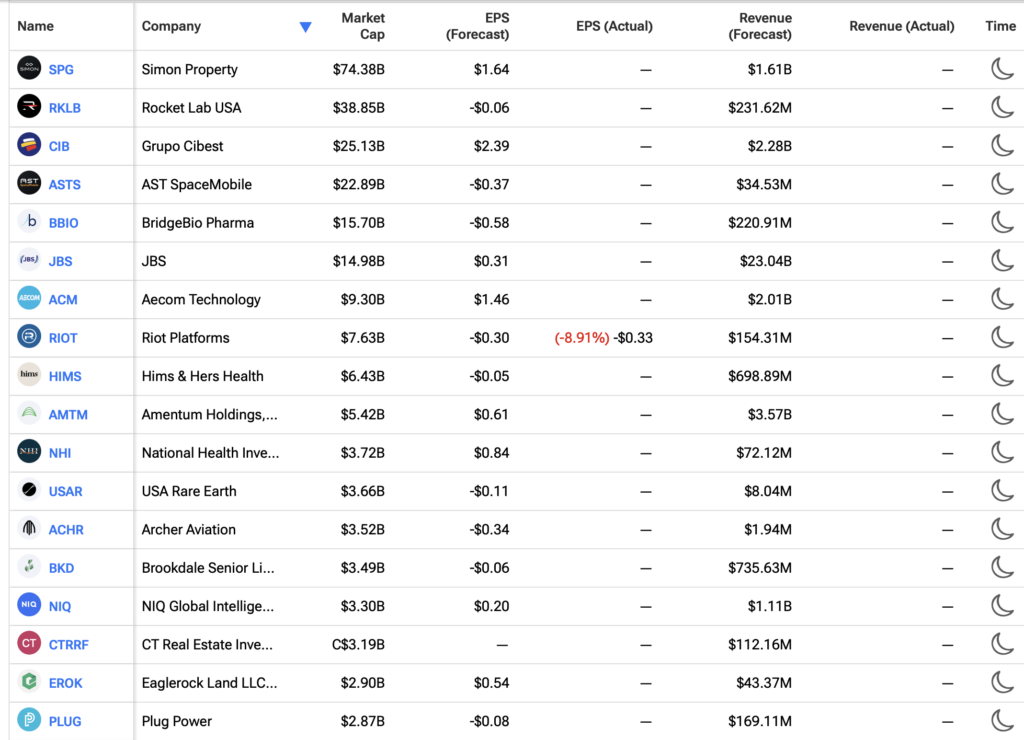 | Name | Company | Market Cap | EPS (Forecast) | EPS (Actual) | Revenue (Forecast) | Revenue (Actual) | Time |
|---|---|---|---|---|---|---|---|
| SPG | Simon Property | $74.38B | $1.64 | — | $1.61B | — | |
| RKLB | Rocket Lab USA | $38.85B | -$0.06 | — | $231.62M | — | |
| CIB | Grupo Cibest | $25.13B | $2.39 | — | $2.28B | — | |
| ASTS | AST SpaceMobile | $22.89B | -$0.37 | — | $34.53M | — | |
| BBIO | BridgeBio Pharma | $15.70B | -$0.58 | — | $220.91M | — | |
| JBS | JBS | $14.98B | $0.31 | — | $23.04B | — | |
| ACM | Aecom Technology | $9.30B | $1.46 | — | $2.01B | — | |
| RIOT | Riot Platforms | $7.63B | -$0.30 | (-8.91%) -$0.33 | $154.31M | — | |
| HIMS | Hims & Hers Health | $6.43B | -$0.05 | — | $698.89M | — | |
| AMTM | Amentum Holdings,... | $5.42B | $0.61 | — | $3.57B | — | |
| NHI | National Health Inve... | $3.72B | $0.84 | — | $72.12M | — | |
| USAR | USA Rare Earth | $3.66B | -$0.11 | — | $8.04M | — | |
| ACHR | Archer Aviation | $3.52B | -$0.34 | — | $1.94M | — | |
| BKD | Brookdale Senior Li... | $3.49B | -$0.06 | — | $735.63M | — | |
| NIQ | NIQ Global Intellige... | $3.30B | $0.20 | — | $1.11B | — | |
| CTRRF | CT Real Estate Inve... | C$3.19B | — | — | $112.16M | — | |
| EROK | Eaglerock Land LLC... | $2.90B | $0.54 | — | $43.37M | — | |
| PLUG | Plug Power | $2.87B | -$0.08 | — | $169.11M | — | |